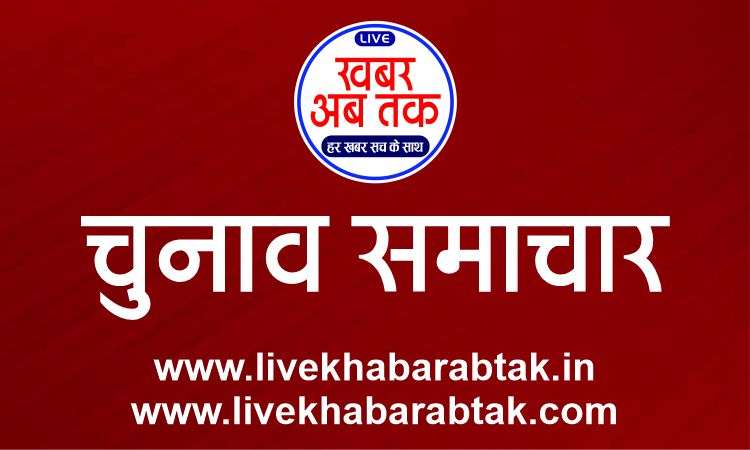 LIVE
खबर
अब तक
हर खबर सच के साथ

चुनाव समाचार

www.livekhabarabtak.in
www.livekhabarabtak.com